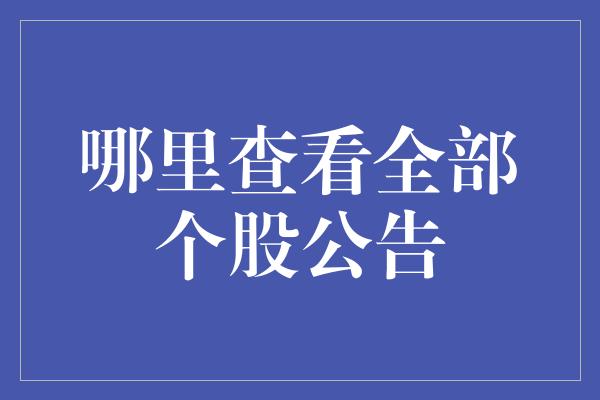 哪里查看全部个股公告